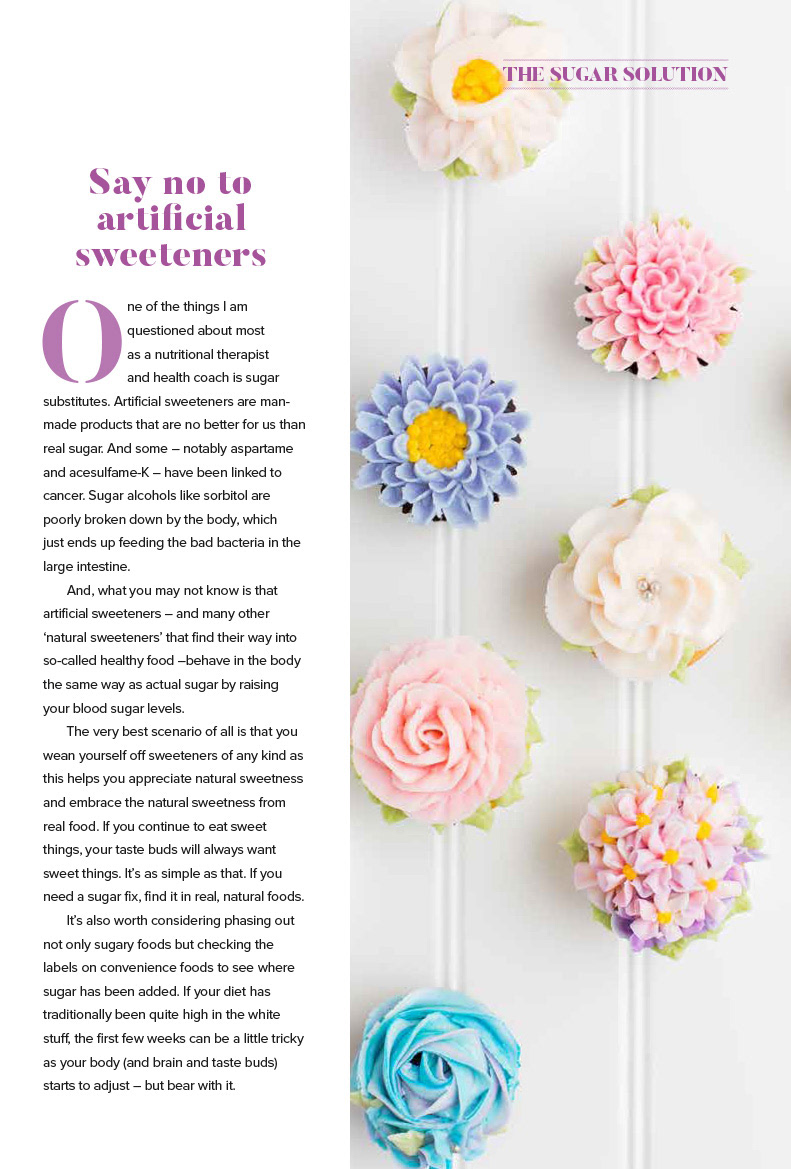 THE SUGAR SOLUTION

Say no to artificial sweeteners

One of the things I am questioned about most as a nutritional therapist and health coach is sugar substitutes. Artificial sweeteners are man-made products that are no better for us than real sugar. And some – notably aspartame and acesulfame-K – have been linked to cancer. Sugar alcohols like sorbitol are poorly broken down by the body, which just ends up feeding the bad bacteria in the large intestine.

And, what you may not know is that artificial sweeteners – and many other 'natural sweeteners' that find their way into so-called healthy food –behave in the body the same way as actual sugar by raising your blood sugar levels.

The very best scenario of all is that you wean yourself off sweeteners of any kind as this helps you appreciate natural sweetness and embrace the natural sweetness from real food. If you continue to eat sweet things, your taste buds will always want sweet things. It's as simple as that. If you need a sugar fix, find it in real, natural foods.

It's also worth considering phasing out not only sugary foods but checking the labels on convenience foods to see where sugar has been added. If your diet has traditionally been quite high in the white stuff, the first few weeks can be a little tricky as your body (and brain and taste buds) starts to adjust – but bear with it.